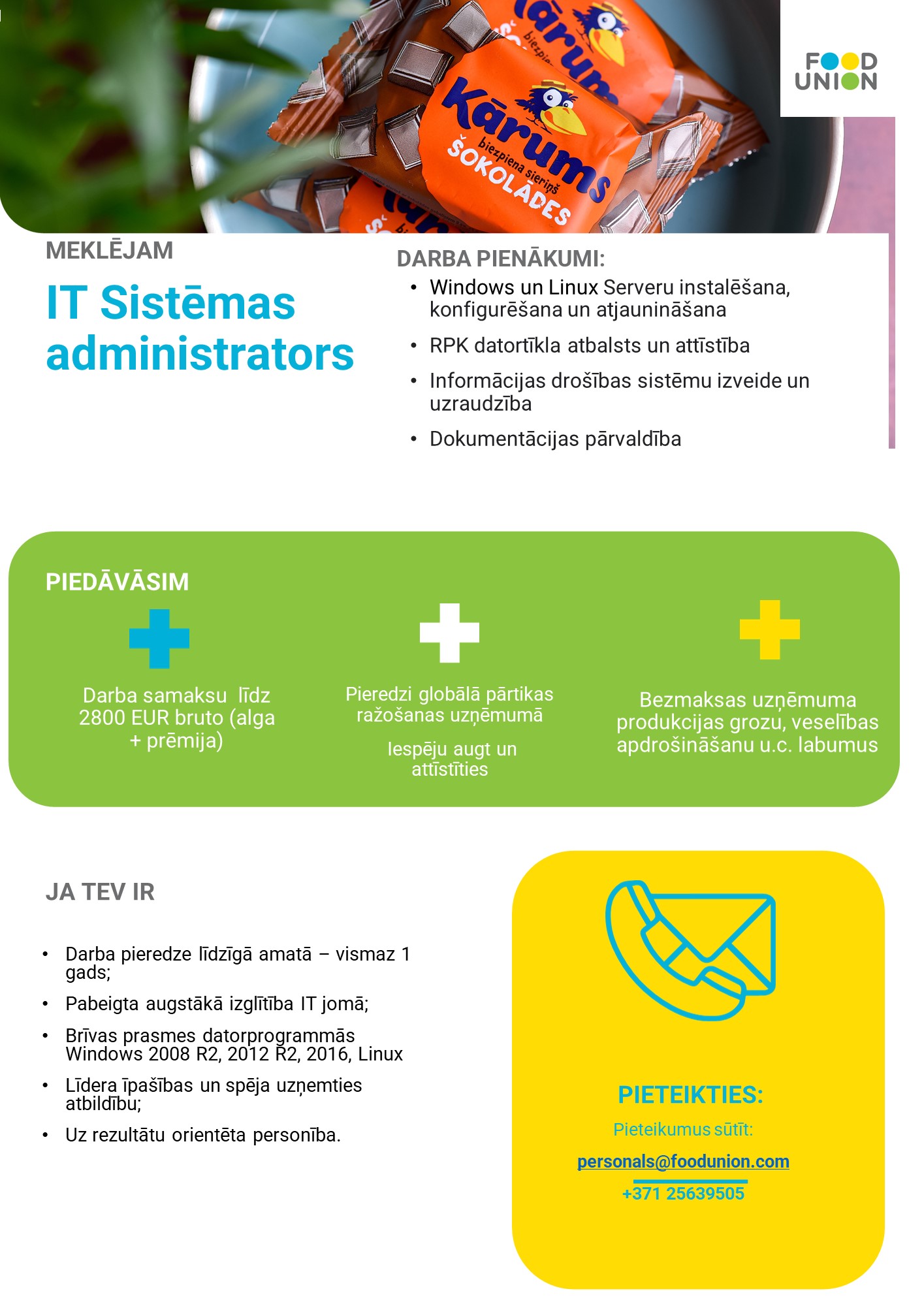 Kārums biezpiena sieriņš ŠOKOLĀDES

FOOD UNION

MEKLĒJAM

IT Sistēmas administrators

DARBA PIENĀKUMI:

• Windows un Linux Serveru instalēšana, konfigurēšana un atjaunināšana
• RPK datortīkla atbalsts un attīstība
• Informācijas drošības sistēmu izveide un uzraudzība
• Dokumentācijas pārvaldība

PIEDĀVĀSIM

Darba samaksu līdz 2800 EUR bruto (alga + prēmija)

Pieredzi globālā pārtikas ražošanas uzņēmumā

Iespēju augt un attīstīties

Bezmaksas uzņēmuma produkcijas grozu, veselības apdrošināšanu u.c. labumus

JA TEV IR

• Darba pieredze līdzīgā amatā – vismaz 1 gads;
• Pabeigta augstākā izglītība IT jomā;
• Brīvas prasmes datorprogrammās Windows 2008 R2, 2012 R2, 2016, Linux
• Līdera īpašības un spēja uzņemties atbildību;
• Uz rezultātu orientēta personība.

PIETEIKTIES:

Pieteikumus sūtīt:

personals@foodunion.com

+371 25639505